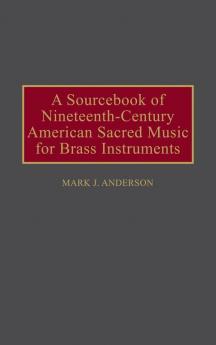 A Sourcebook of Nineteenth-Century American Sacred Music for Brass Instruments

MARK J. ANDERSON